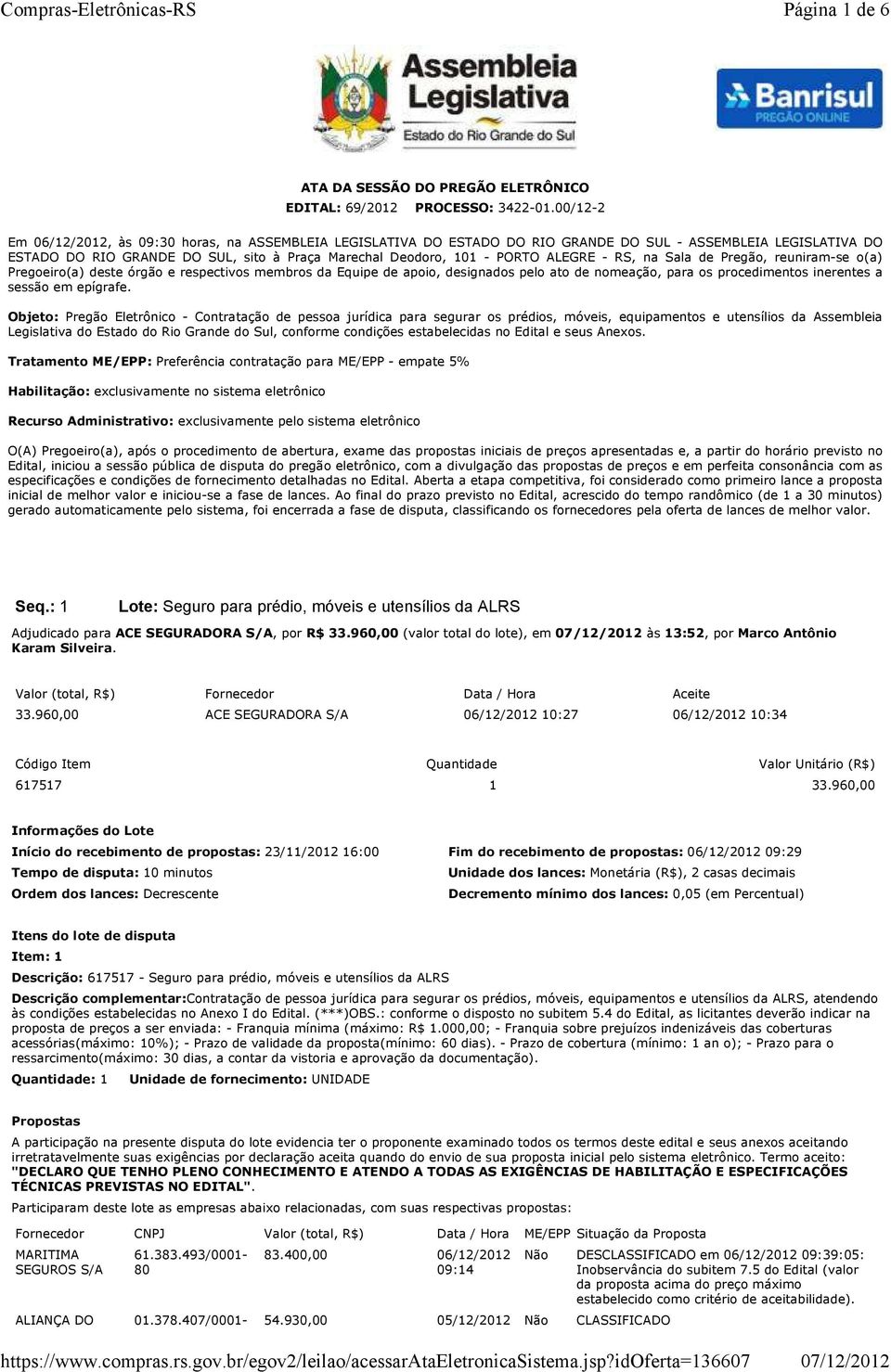 Compras-Eletrônicas-RS

Página 1 de 6

Assembleia Legislativa
Estado do Rio Grande do Sul

Banrisul
PREGÃO ONLINE

ATA DA SESSÃO DO PREGÃO ELETRÔNICO
EDITAL: 69/2012 PROCESSO: 3422-01.00/12-2

Em 06/12/2012, às 09:30 horas, na ASSEMBLEIA LEGISLATIVA DO ESTADO DO RIO GRANDE DO SUL - ASSEMBLEIA LEGISLATIVA DO ESTADO DO RIO GRANDE DO SUL, sito à Praça Marechal Deodoro, 101 - PORTO ALEGRE - RS, na Sala de Pregão, reuniram-se o(a) Pregoeiro(a) deste órgão e respectivos membros da Equipe de apoio, designados pelo ato de nomeação, para os procedimentos inerentes a sessão em epígrafe.

Objeto: Pregão Eletrônico - Contratação de pessoa jurídica para segurar os prédios, móveis, equipamentos e utensílios da Assembleia Legislativa do Estado do Rio Grande do Sul, conforme condições estabelecidas no Edital e seus Anexos.

Tratamento ME/EPP: Preferência contratação para ME/EPP - empate 5%

Habilitação: exclusivamente no sistema eletrônico

Recurso Administrativo: exclusivamente pelo sistema eletrônico

O(A) Pregoeiro(a), após o procedimento de abertura, exame das propostas iniciais de preços apresentadas e, a partir do horário previsto no Edital, iniciou a sessão pública de disputa do pregão eletrônico, com a divulgação das propostas de preços e em perfeita consonância com as especificações e condições de fornecimento detalhadas no Edital. Aberta a etapa competitiva, foi considerado como primeiro lance a proposta inicial de melhor valor e iniciou-se a fase de lances. Ao final do prazo previsto no Edital, acrescido do tempo randômico (de 1 a 30 minutos) gerado automaticamente pelo sistema, foi encerrada a fase de disputa, classificando os fornecedores pela oferta de lances de melhor valor.

Seq.: 1 Lote: Seguro para prédio, móveis e utensílios da ALRS

Adjudicado para ACE SEGURADORA S/A, por R$ 33.960,00 (valor total do lote), em 07/12/2012 às 13:52, por Marco Antônio Karam Silveira.

| Valor (total, R$) | Fornecedor | Data / Hora | Aceite |
|---|---|---|---|
| 33.960,00 | ACE SEGURADORA S/A | 06/12/2012 10:27 | 06/12/2012 10:34 |

| Código Item | Quantidade | Valor Unitário (R$) |
|---|---|---|
| 617517 | 1 | 33.960,00 |

Informações do Lote
Início do recebimento de propostas: 23/11/2012 16:00
Tempo de disputa: 10 minutos
Ordem dos lances: Decrescente

Fim do recebimento de propostas: 06/12/2012 09:29
Unidade dos lances: Monetária (R$), 2 casas decimais
Decremento mínimo dos lances: 0,05 (em Percentual)

Itens do lote de disputa
Item: 1
Descrição: 617517 - Seguro para prédio, móveis e utensílios da ALRS
Descrição complementar:Contratação de pessoa jurídica para segurar os prédios, móveis, equipamentos e utensílios da ALRS, atendendo às condições estabelecidas no Anexo I do Edital. (***)OBS.: conforme o disposto no subitem 5.4 do Edital, as licitantes deverão indicar na proposta de preços a ser enviada: - Franquia mínima (máximo: R$ 1.000,00; - Franquia sobre prejuízos indenizáveis das coberturas acessórias(máximo: 10%); - Prazo de validade da proposta(mínimo: 60 dias). - Prazo de cobertura (mínimo: 1 an o); - Prazo para o ressarcimento(máximo: 30 dias, a contar da vistoria e aprovação da documentação).
Quantidade: 1 Unidade de fornecimento: UNIDADE

Propostas
A participação na presente disputa do lote evidencia ter o proponente examinado todos os termos deste edital e seus anexos aceitando irretratavelmente suas exigências por declaração aceita quando do envio de sua proposta inicial pelo sistema eletrônico. Termo aceito: "DECLARO QUE TENHO PLENO CONHECIMENTO E ATENDO A TODAS AS EXIGÊNCIAS DE HABILITAÇÃO E ESPECIFICAÇÕES TÉCNICAS PREVISTAS NO EDITAL".
Participaram deste lote as empresas abaixo relacionadas, com suas respectivas propostas:

| Fornecedor | CNPJ | Valor (total, R$) | Data / Hora | ME/EPP | Situação da Proposta |
|---|---|---|---|---|---|
| MARITIMA SEGUROS S/A | 61.383.493/0001-80 | 83.400,00 | 06/12/2012 09:14 | Não | DESCLASSIFICADO em 06/12/2012 09:39:05: Inobservância do subitem 7.5 do Edital (valor da proposta acima do preço máximo estabelecido como critério de aceitabilidade). |
| ALIANÇA DO | 01.378.407/0001- | 54.930,00 | 05/12/2012 | Não | CLASSIFICADO |

https://www.compras.rs.gov.br/egov2/leilao/acessarAtaEletronicaSistema.jsp?idOferta=136607

07/12/2012